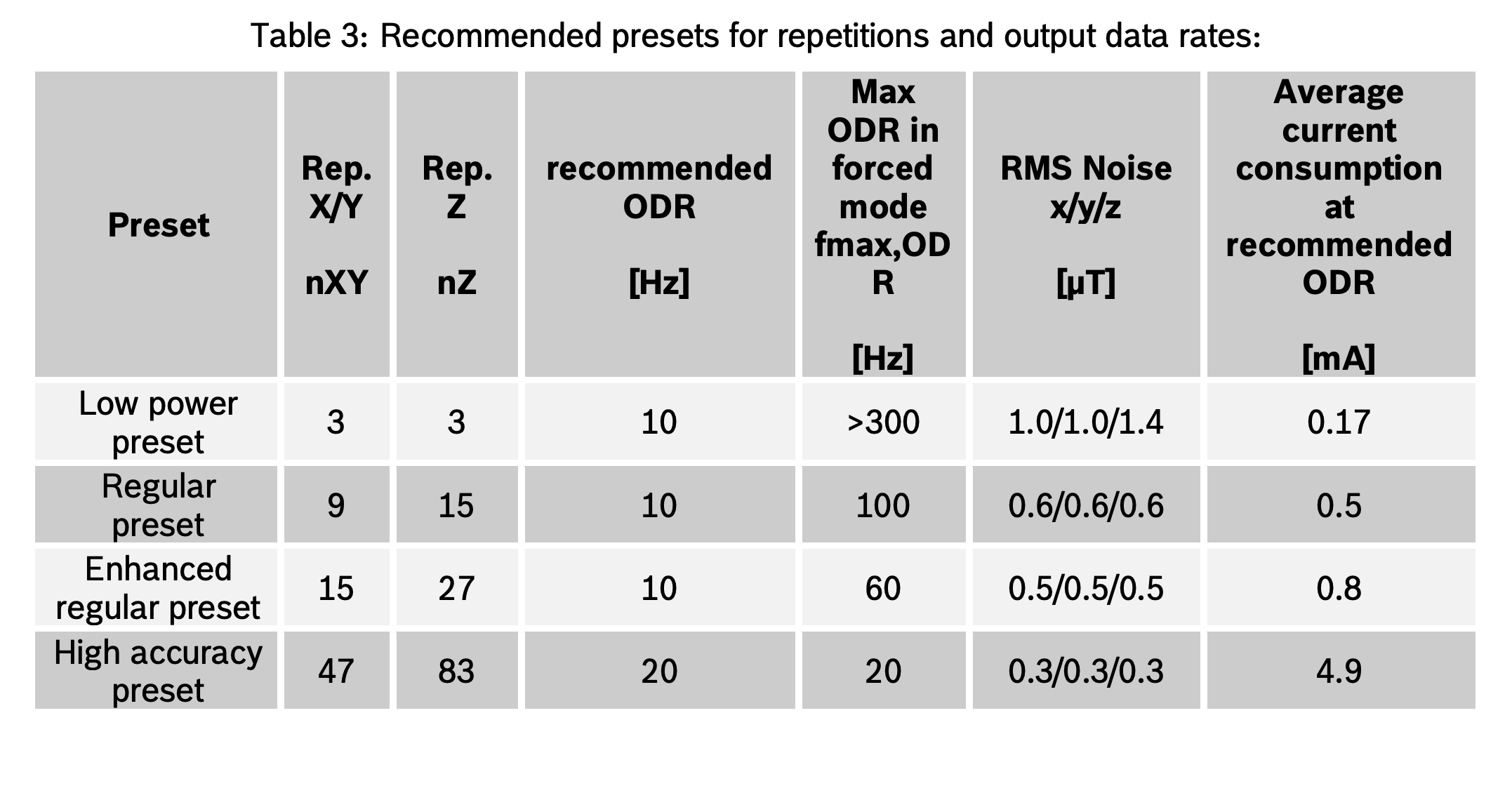 Table 3: Recommended presets for repetitions and output data rates:

| Preset | Rep. X/Y nXY | Rep. Z nZ | recommended ODR [Hz] | Max ODR in forced mode fmax,ODR [Hz] | RMS Noise x/y/z [µT] | Average current consumption at recommended ODR [mA] |
|---|---|---|---|---|---|---|
| Low power preset | 3 | 3 | 10 | >300 | 1.0/1.0/1.4 | 0.17 |
| Regular preset | 9 | 15 | 10 | 100 | 0.6/0.6/0.6 | 0.5 |
| Enhanced regular preset | 15 | 27 | 10 | 60 | 0.5/0.5/0.5 | 0.8 |
| High accuracy preset | 47 | 83 | 20 | 20 | 0.3/0.3/0.3 | 4.9 |